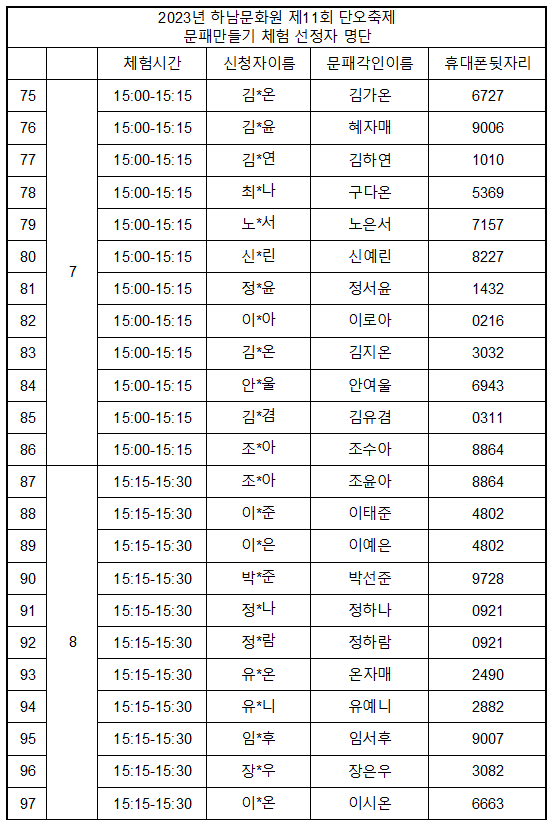 2023년 하남문화원 제11회 단오축제
문패만들기 체험 선정자 명단

| | | 체험시간 | 신청자이름 | 문패각인이름 | 휴대폰뒷자리 |
|---|---|---|---|---|---|
| 75 | 7 | 15:00-15:15 | 김*온 | 김가온 | 6727 |
| 76 | | 15:00-15:15 | 김*윤 | 혜자매 | 9006 |
| 77 | | 15:00-15:15 | 김*연 | 김하연 | 1010 |
| 78 | | 15:00-15:15 | 최*나 | 구다온 | 5369 |
| 79 | | 15:00-15:15 | 노*서 | 노은서 | 7157 |
| 80 | | 15:00-15:15 | 신*린 | 신예린 | 8227 |
| 81 | | 15:00-15:15 | 정*윤 | 정서윤 | 1432 |
| 82 | | 15:00-15:15 | 이*아 | 이로아 | 0216 |
| 83 | | 15:00-15:15 | 김*온 | 김지온 | 3032 |
| 84 | | 15:00-15:15 | 안*울 | 안여울 | 6943 |
| 85 | | 15:00-15:15 | 김*겸 | 김유겸 | 0311 |
| 86 | | 15:00-15:15 | 조*아 | 조수아 | 8864 |
| 87 | 8 | 15:15-15:30 | 조*아 | 조윤아 | 8864 |
| 88 | | 15:15-15:30 | 이*준 | 이태준 | 4802 |
| 89 | | 15:15-15:30 | 이*은 | 이예은 | 4802 |
| 90 | | 15:15-15:30 | 박*준 | 박선준 | 9728 |
| 91 | | 15:15-15:30 | 정*나 | 정하나 | 0921 |
| 92 | | 15:15-15:30 | 정*람 | 정하람 | 0921 |
| 93 | | 15:15-15:30 | 유*온 | 온자매 | 2490 |
| 94 | | 15:15-15:30 | 유*니 | 유예니 | 2882 |
| 95 | | 15:15-15:30 | 임*후 | 임서후 | 9007 |
| 96 | | 15:15-15:30 | 장*우 | 장은우 | 3082 |
| 97 | | 15:15-15:30 | 이*온 | 이시온 | 6663 |